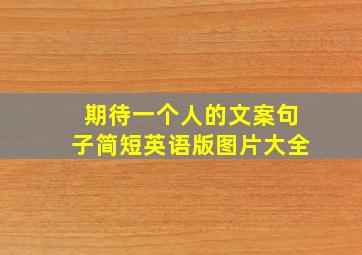 期待一个人的文案句子简短英语版图片大全